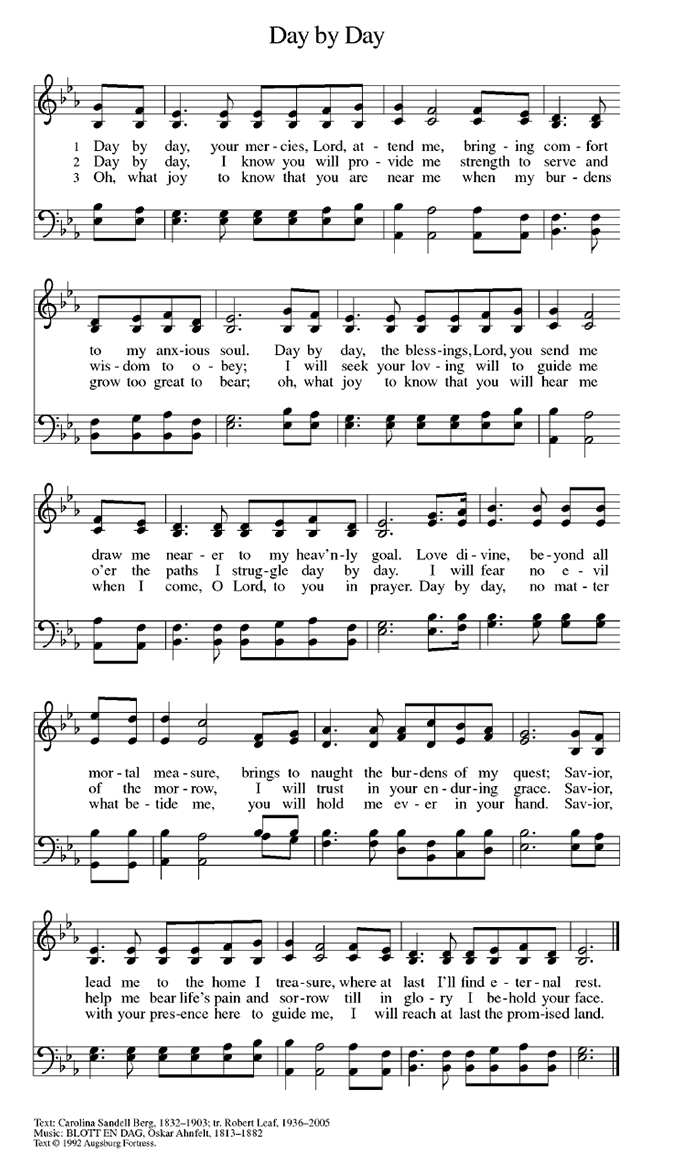 Day by Day

1 Day by day, your mer - cies, Lord, at - tend me, bring - ing com - fort
2 Day by day, I know you will pro - vide me strength to serve and
3 Oh, what joy to know that you are near me when my bur - dens

to my anx - ious soul. Day by day, the bless - ings, Lord, you send me
wis - dom to o - bey; I will seek your lov - ing will to guide me
grow too great to bear; oh, what joy to know that you will hear me

draw me near - er to my heav'n - ly goal. Love di - vine, be - yond all
o'er the paths I strug - gle day by day. I will fear no e - vil
when I come, O Lord, to you in prayer. Day by day, no mat - ter

mor - tal mea - sure, brings to naught the bur - dens of my quest; Sav - ior,
of the mor - row, I will trust in your en - dur - ing grace. Sav - ior,
what be - tide me, you will hold me ev - er in your hand. Sav - ior,

lead me to the home I trea - sure, where at last I'll find e - ter - nal rest.
help me bear life's pain and sor - row till in glo - ry I be - hold your face.
with your pres - ence here to guide me, I will reach at last the prom - ised land.

Text: Carolina Sandell Berg, 1832–1903; tr. Robert Leaf, 1936–2005
Music: BLOTT EN DAG, Oskar Ahnfelt, 1813–1882
Text © 1992 Augsburg Fortress.